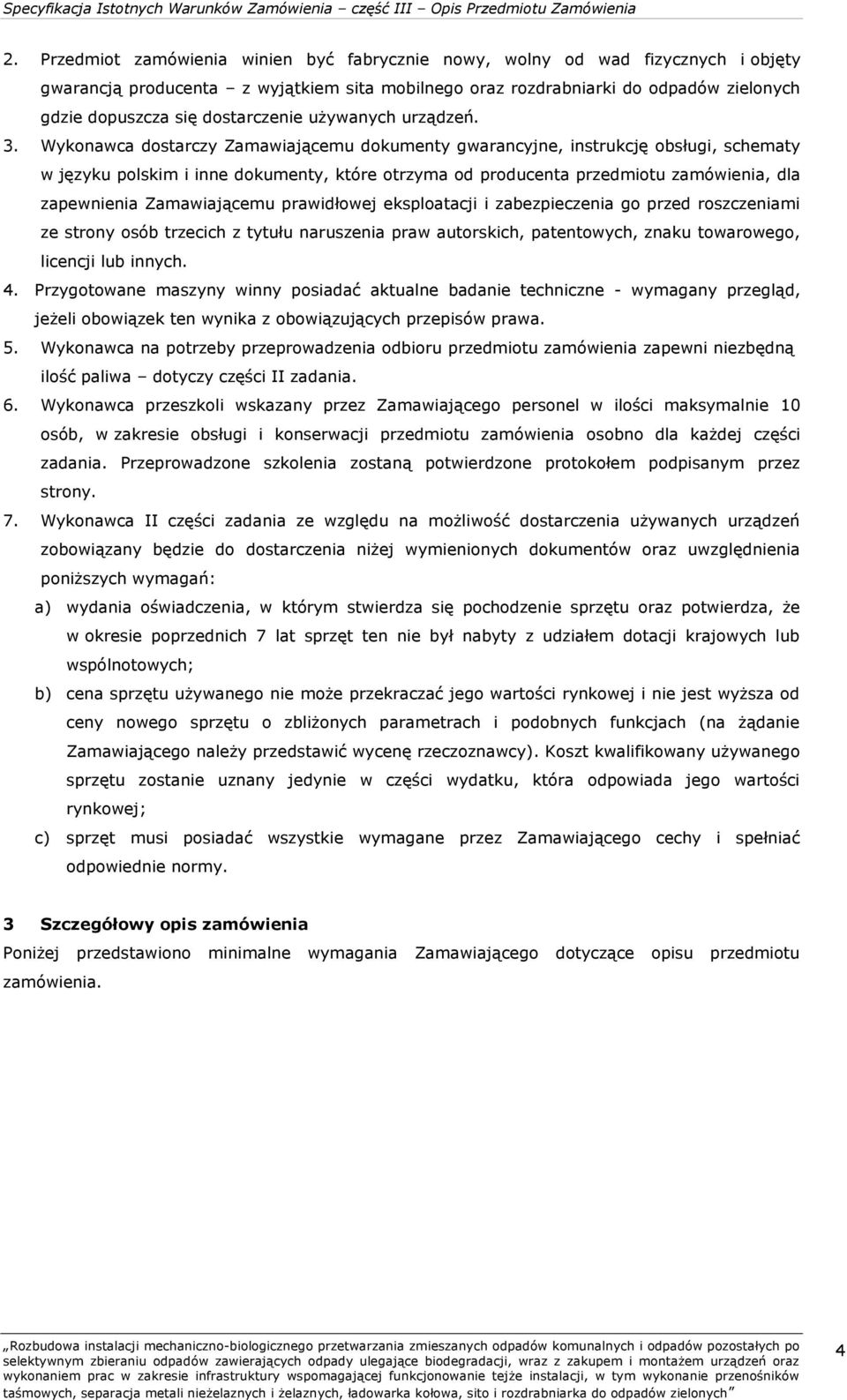 Specyfikacja Istotnych Warunków Zamówienia – część III – Opis Przedmiotu Zamówienia

2. Przedmiot zamówienia winien być fabrycznie nowy, wolny od wad fizycznych i objęty gwarancją producenta – z wyjątkiem sita mobilnego oraz rozdrabniarki do odpadów zielonych gdzie dopuszcza się dostarczenie używanych urządzeń.

3. Wykonawca dostarczy Zamawiającemu dokumenty gwarancyjne, instrukcję obsługi, schematy w języku polskim i inne dokumenty, które otrzyma od producenta przedmiotu zamówienia, dla zapewnienia Zamawiającemu prawidłowej eksploatacji i zabezpieczenia go przed roszczeniami ze strony osób trzecich z tytułu naruszenia praw autorskich, patentowych, znaku towarowego, licencji lub innych.

4. Przygotowane maszyny winny posiadać aktualne badanie techniczne - wymagany przegląd, jeżeli obowiązek ten wynika z obowiązujących przepisów prawa.

5. Wykonawca na potrzeby przeprowadzenia odbioru przedmiotu zamówienia zapewni niezbędną ilość paliwa – dotyczy części II zadania.

6. Wykonawca przeszkoli wskazany przez Zamawiającego personel w ilości maksymalnie 10 osób, w zakresie obsługi i konserwacji przedmiotu zamówienia osobno dla każdej części zadania. Przeprowadzone szkolenia zostaną potwierdzone protokołem podpisanym przez strony.

7. Wykonawca II części zadania ze względu na możliwość dostarczenia używanych urządzeń zobowiązany będzie do dostarczenia niżej wymienionych dokumentów oraz uwzględnienia poniższych wymagań:

a) wydania oświadczenia, w którym stwierdza się pochodzenie sprzętu oraz potwierdza, że w okresie poprzednich 7 lat sprzęt ten nie był nabyty z udziałem dotacji krajowych lub wspólnotowych;

b) cena sprzętu używanego nie może przekraczać jego wartości rynkowej i nie jest wyższa od ceny nowego sprzętu o zbliżonych parametrach i podobnych funkcjach (na żądanie Zamawiającego należy przedstawić wycenę rzeczoznawcy). Koszt kwalifikowany używanego sprzętu zostanie uznany jedynie w części wydatku, która odpowiada jego wartości rynkowej;

c) sprzęt musi posiadać wszystkie wymagane przez Zamawiającego cechy i spełniać odpowiednie normy.

3 Szczegółowy opis zamówienia

Poniżej przedstawiono minimalne wymagania Zamawiającego dotyczące opisu przedmiotu zamówienia.

„Rozbudowa instalacji mechaniczno-biologicznego przetwarzania zmieszanych odpadów komunalnych i odpadów pozostałych po selektywnym zbieraniu odpadów zawierających odpady ulegające biodegradacji, wraz z zakupem i montażem urządzeń oraz wykonaniem prac w zakresie infrastruktury wspomagającej funkcjonowanie tejże instalacji, w tym wykonanie przenośników taśmowych, separacja metali nieżelaznych i żelaznych, ładowarka kołowa, sito i rozdrabniarka do odpadów zielonych”

4